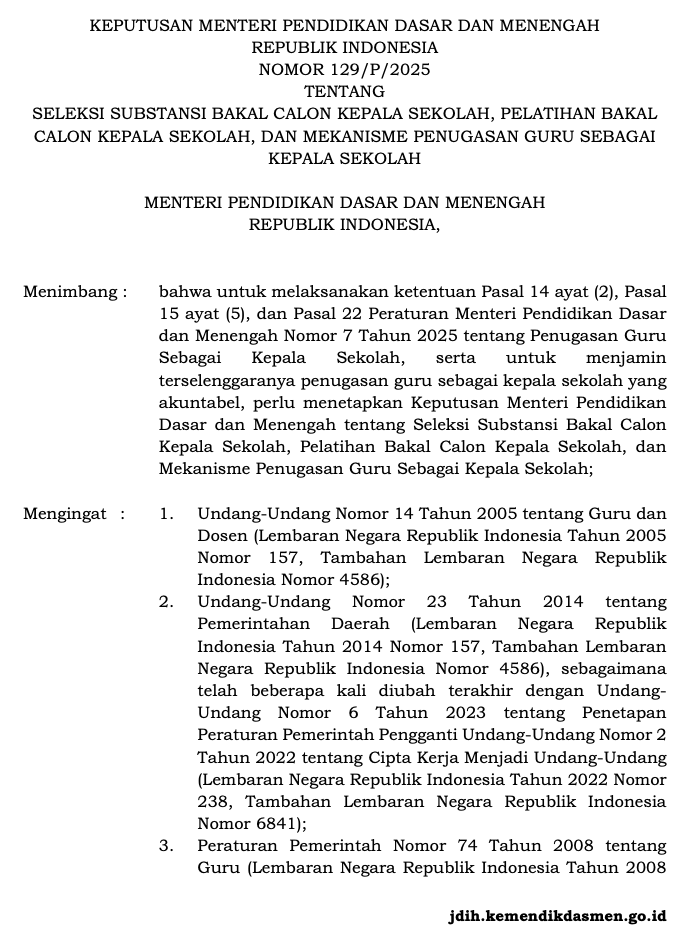 KEPUTUSAN MENTERI PENDIDIKAN DASAR DAN MENENGAH
REPUBLIK INDONESIA
NOMOR 129/P/2025
TENTANG
SELEKSI SUBSTANSI BAKAL CALON KEPALA SEKOLAH, PELATIHAN BAKAL CALON KEPALA SEKOLAH, DAN MEKANISME PENUGASAN GURU SEBAGAI KEPALA SEKOLAH

MENTERI PENDIDIKAN DASAR DAN MENENGAH
REPUBLIK INDONESIA,

Menimbang : bahwa untuk melaksanakan ketentuan Pasal 14 ayat (2), Pasal 15 ayat (5), dan Pasal 22 Peraturan Menteri Pendidikan Dasar dan Menengah Nomor 7 Tahun 2025 tentang Penugasan Guru Sebagai Kepala Sekolah, serta untuk menjamin terselenggaranya penugasan guru sebagai kepala sekolah yang akuntabel, perlu menetapkan Keputusan Menteri Pendidikan Dasar dan Menengah tentang Seleksi Substansi Bakal Calon Kepala Sekolah, Pelatihan Bakal Calon Kepala Sekolah, dan Mekanisme Penugasan Guru Sebagai Kepala Sekolah;

Mengingat : 1. Undang-Undang Nomor 14 Tahun 2005 tentang Guru dan Dosen (Lembaran Negara Republik Indonesia Tahun 2005 Nomor 157, Tambahan Lembaran Negara Republik Indonesia Nomor 4586);
2. Undang-Undang Nomor 23 Tahun 2014 tentang Pemerintahan Daerah (Lembaran Negara Republik Indonesia Tahun 2014 Nomor 157, Tambahan Lembaran Negara Republik Indonesia Nomor 4586), sebagaimana telah beberapa kali diubah terakhir dengan Undang-Undang Nomor 6 Tahun 2023 tentang Penetapan Peraturan Pemerintah Pengganti Undang-Undang Nomor 2 Tahun 2022 tentang Cipta Kerja Menjadi Undang-Undang (Lembaran Negara Republik Indonesia Tahun 2022 Nomor 238, Tambahan Lembaran Negara Republik Indonesia Nomor 6841);
3. Peraturan Pemerintah Nomor 74 Tahun 2008 tentang Guru (Lembaran Negara Republik Indonesia Tahun 2008

jdih.kemendikdasmen.go.id